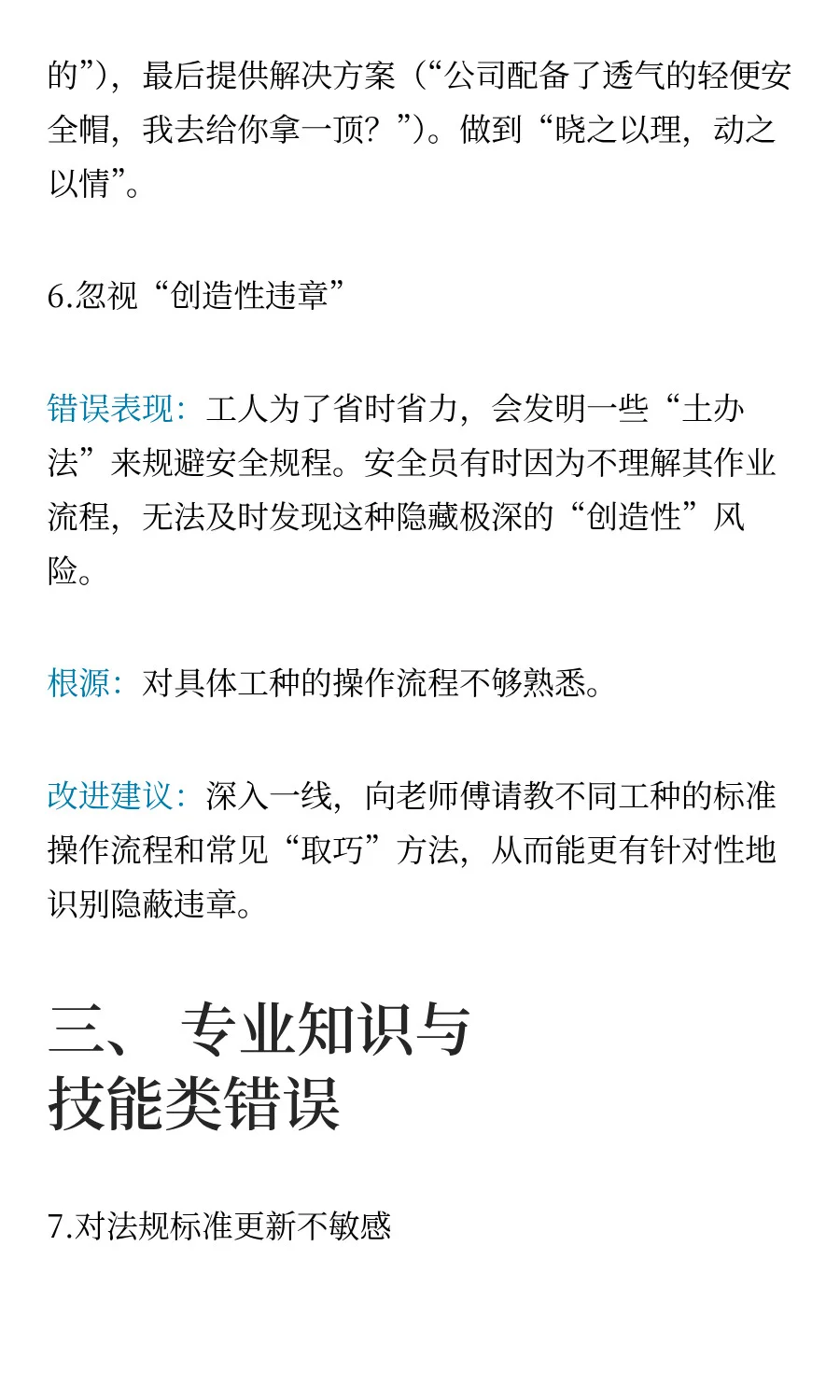 的”），最后提供解决方案（“公司配备了透气的轻便安全帽，我去给你拿一顶？”）。做到“晓之以理，动之以情”。

6.忽视“创造性违章”

错误表现：工人为了省时省力，会发明一些“土办法”来规避安全规程。安全员有时因为不理解其作业流程，无法及时发现这种隐藏极深的“创造性”风险。

根源：对具体工种的操作流程不够熟悉。

改进建议：深入一线，向老师傅请教不同工种的标准操作流程和常见“取巧”方法，从而能更有针对性地识别隐蔽违章。

三、 专业知识与技能类错误

7.对法规标准更新不敏感